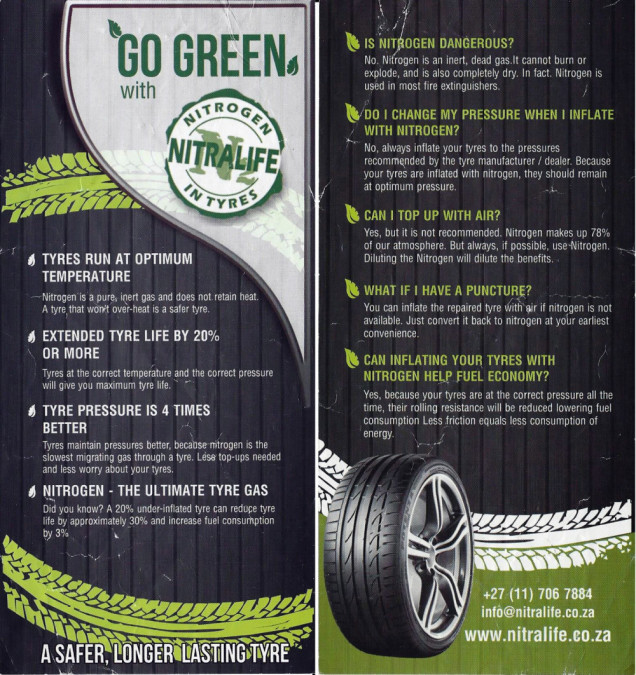 GO GREEN
with

NITROGEN
NITRALIFE
N2
IN TYRES

TYRES RUN AT OPTIMUM TEMPERATURE

Nitrogen is a pure, inert gas and does not retain heat. A tyre that won't over-heat is a safer tyre.

EXTENDED TYRE LIFE BY 20% OR MORE

Tyres at the correct temperature and the correct pressure will give you maximum tyre life.

TYRE PRESSURE IS 4 TIMES BETTER

Tyres maintain pressures better, because nitrogen is the slowest migrating gas through a tyre. Less top-ups needed and less worry about your tyres.

NITROGEN - THE ULTIMATE TYRE GAS

Did you know? A 20% under-inflated tyre can reduce tyre life by approximately 30% and increase fuel consumption by 3%

A SAFER, LONGER LASTING TYRE

IS NITROGEN DANGEROUS?

No. Nitrogen is an inert, dead gas.It cannot burn or explode, and is also completely dry. In fact. Nitrogen is used in most fire extinguishers.

DO I CHANGE MY PRESSURE WHEN I INFLATE WITH NITROGEN?

No, always inflate your tyres to the pressures recommended by the tyre manufacturer / dealer. Because your tyres are inflated with nitrogen, they should remain at optimum pressure.

CAN I TOP UP WITH AIR?

Yes, but it is not recommended. Nitrogen makes up 78% of our atmosphere. But always, if possible, use Nitrogen. Diluting the Nitrogen will dilute the benefits.

WHAT IF I HAVE A PUNCTURE?

You can inflate the repaired tyre with air if nitrogen is not available. Just convert it back to nitrogen at your earliest convenience.

CAN INFLATING YOUR TYRES WITH NITROGEN HELP FUEL ECONOMY?

Yes, because your tyres are at the correct pressure all the time, their rolling resistance will be reduced lowering fuel consumption Less friction equals less consumption of energy.

+27 (11) 706 7884
info@nitralife.co.za
www.nitralife.co.za